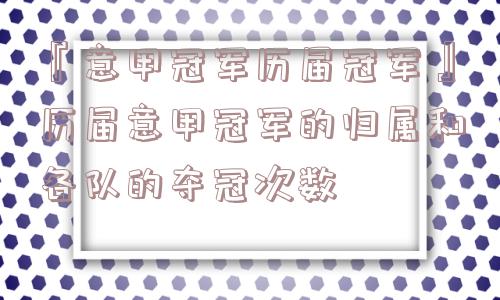 『意甲冠军历届冠军』历届意甲冠军的归属和各队的夺冠次数